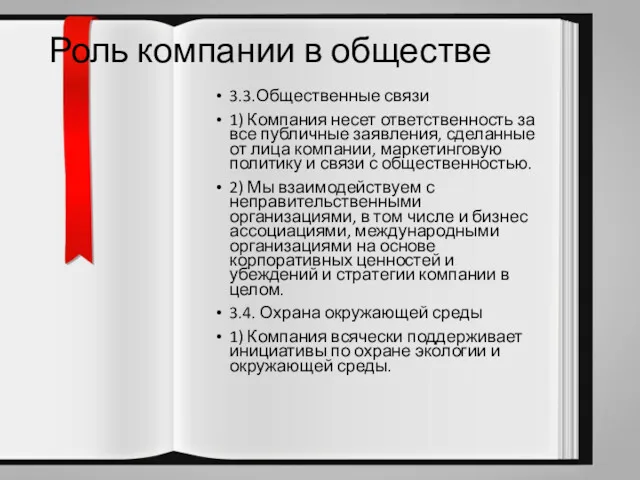 Роль компании в обществе

• 3.3.Общественные связи
• 1) Компания несет ответственность за все публичные заявления, сделанные от лица компании, маркетинговую политику и связи с общественностью.
• 2) Мы взаимодействуем с неправительственными организациями, в том числе и бизнес ассоциациями, международными организациями на основе корпоративных ценностей и убеждений и стратегии компании в целом.
• 3.4. Охрана окружающей среды
• 1) Компания всячески поддерживает инициативы по охране экологии и окружающей среды.